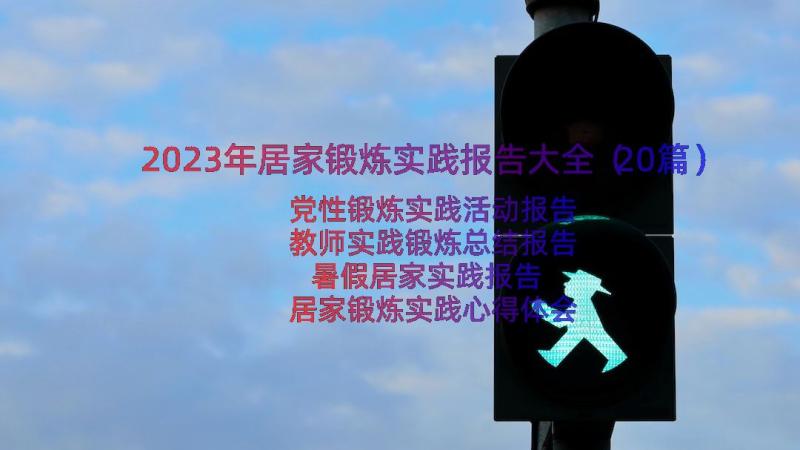 2023年居家锻炼实践报告大全（20篇）

党性锻炼实践活动报告
教师实践锻炼总结报告
暑假居家实践报告
居家锻炼实践心得体会